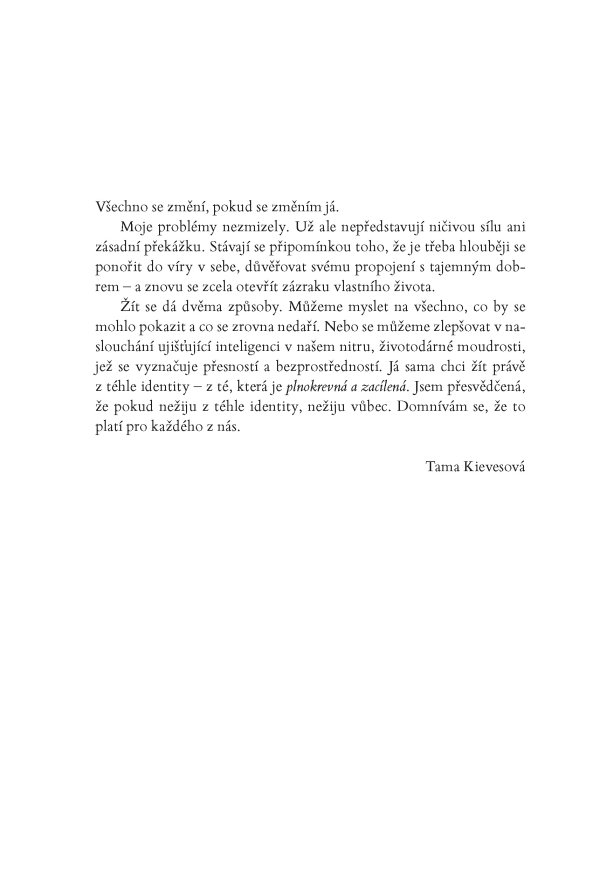 Všechno se změní, pokud se změním já.

Moje problémy nezmizely. Už ale nepředstavují ničivou sílu ani zásadní překážku. Stávají se připomínkou toho, že je třeba hlouběji se ponořit do víry v sebe, důvěřovat svému propojení s tajemným dobrem – a znovu se zcela otevřít zázraku vlastního života.

Žít se dá dvěma způsoby. Můžeme myslet na všechno, co by se mohlo pokazit a co se zrovna nedaří. Nebo se můžeme zlepšovat v naslouchání ujišťující inteligenci v našem nitru, životodárné moudrosti, jež se vyznačuje přesností a bezprostředností. Já sama chci žít právě z téhle identity – z té, která je plnokrevná a zacílená. Jsem přesvědčená, že pokud nežiju z téhle identity, nežiju vůbec. Domnívám se, že to platí pro každého z nás.

Tama Kievesová